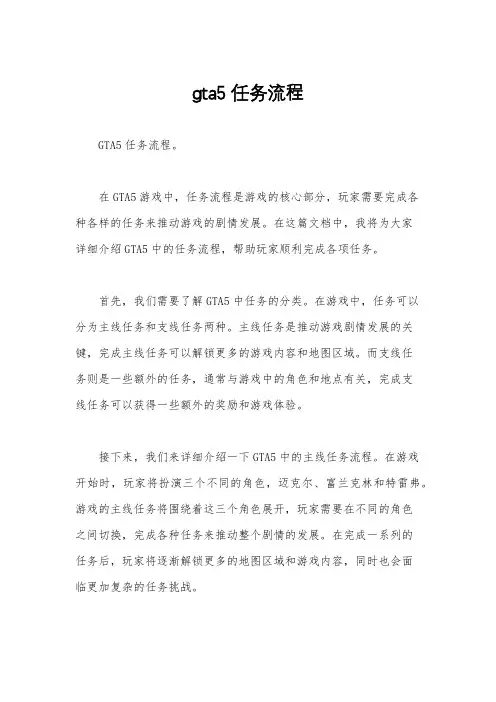 gta5 任务流程

GTA5 任务流程。

在 GTA5 游戏中，任务流程是游戏的核心部分，玩家需要完成各种各样的任务来推动游戏的剧情发展。在这篇文档中，我将为大家详细介绍 GTA5 中的任务流程，帮助玩家顺利完成各项任务。

首先，我们需要了解 GTA5 中任务的分类。在游戏中，任务可以分为主线任务和支线任务两种。主线任务是推动游戏剧情发展的关键，完成主线任务可以解锁更多的游戏内容和地图区域。而支线任务则是一些额外的任务，通常与游戏中的角色和地点有关，完成支线任务可以获得一些额外的奖励和游戏体验。

接下来，我们来详细介绍一下 GTA5 中的主线任务流程。在游戏开始时，玩家将扮演三个不同的角色，迈克尔、富兰克林和特雷弗。游戏的主线任务将围绕着这三个角色展开，玩家需要在不同的角色之间切换，完成各种任务来推动整个剧情的发展。在完成一系列的任务后，玩家将逐渐解锁更多的地图区域和游戏内容，同时也会面临更加复杂的任务挑战。